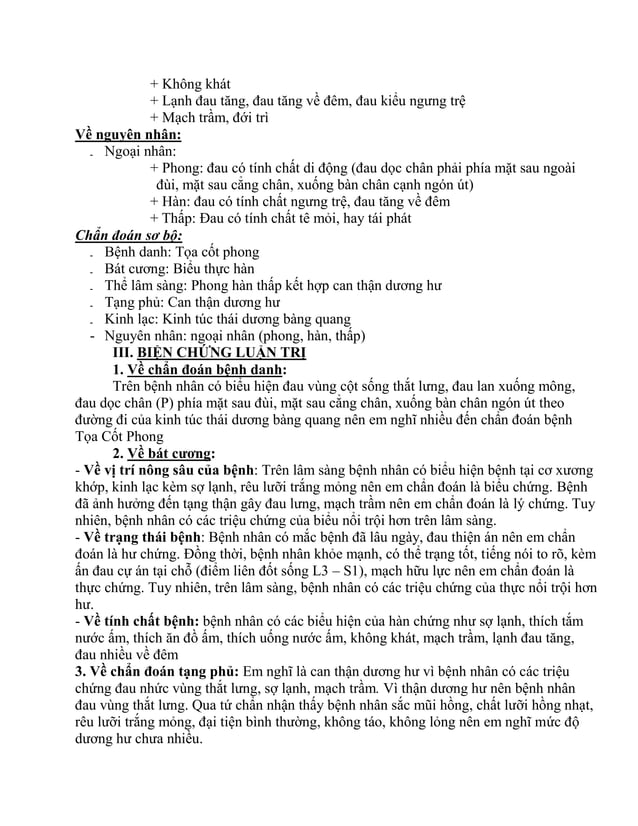 + Không khát
+ Lạnh đau tăng, đau tăng về đêm, đau kiểu ngưng trệ
+ Mạch trầm, đới trì
Về nguyên nhân:
- Ngoại nhân:
+ Phong: đau có tính chất di động (đau dọc chân phải phía mặt sau ngoài đùi, mặt sau cẳng chân, xuống bàn chân cạnh ngón út)
+ Hàn: đau có tính chất ngưng trệ, đau tăng về đêm
+ Thấp: Đau có tính chất tê mỏi, hay tái phát
Chẩn đoán sơ bộ:
- Bệnh danh: Tọa cốt phong
- Bát cương: Biểu thực hàn
- Thể lâm sàng: Phong hàn thấp kết hợp can thận dương hư
- Tạng phủ: Can thận dương hư
- Kinh lạc: Kinh túc thái dương bàng quang
- Nguyên nhân: ngoại nhân (phong, hàn, thấp)
III. BIỆN CHỨNG LUẬN TRỊ
1. Về chẩn đoán bệnh danh:
Trên bệnh nhân có biểu hiện đau vùng cột sống thắt lưng, đau lan xuống mông, đau dọc chân (P) phía mặt sau đùi, mặt sau cẳng chân, xuống bàn chân ngón út theo đường đi của kinh túc thái dương bàng quang nên em nghĩ nhiều đến chẩn đoán bệnh Tọa Cốt Phong
2. Về bát cương:
- Về vị trí nông sâu của bệnh: Trên lâm sàng bệnh nhân có biểu hiện bệnh tại cơ xương khớp, kinh lạc kèm sợ lạnh, rêu lưỡi trắng mỏng nên em chẩn đoán là biểu chứng. Bệnh đã ảnh hưởng đến tạng thận gây đau lưng, mạch trầm nên em chẩn đoán là lý chứng. Tuy nhiên, bệnh nhân có các triệu chứng của biểu nổi trội hơn trên lâm sàng.
- Về trạng thái bệnh: Bệnh nhân có mắc bệnh đã lâu ngày, đau thiện án nên em chẩn đoán là hư chứng. Đồng thời, bệnh nhân khỏe mạnh, có thể trạng tốt, tiếng nói to rõ, kèm ấn đau cự án tại chỗ (điểm liên đốt sống L3 – S1), mạch hữu lực nên em chẩn đoán là thực chứng. Tuy nhiên, trên lâm sàng, bệnh nhân có các triệu chứng của thực nổi trội hơn hư.
- Về tính chất bệnh: bệnh nhân có các biểu hiện của hàn chứng như sợ lạnh, thích tắm nước ấm, thích ăn đồ ấm, thích uống nước ấm, không khát, mạch trầm, lạnh đau tăng, đau nhiều về đêm
3. Về chẩn đoán tạng phủ: Em nghĩ là can thận dương hư vì bệnh nhân có các triệu chứng đau nhức vùng thắt lưng, sợ lạnh, mạch trầm. Vì thận dương hư nên bệnh nhân đau vùng thắt lưng. Qua tứ chẩn nhận thấy bệnh nhân sắc mũi hồng, chất lưỡi hồng nhạt, rêu lưỡi trắng mỏng, đại tiện bình thường, không táo, không lỏng nên em nghĩ mức độ dương hư chưa nhiều.